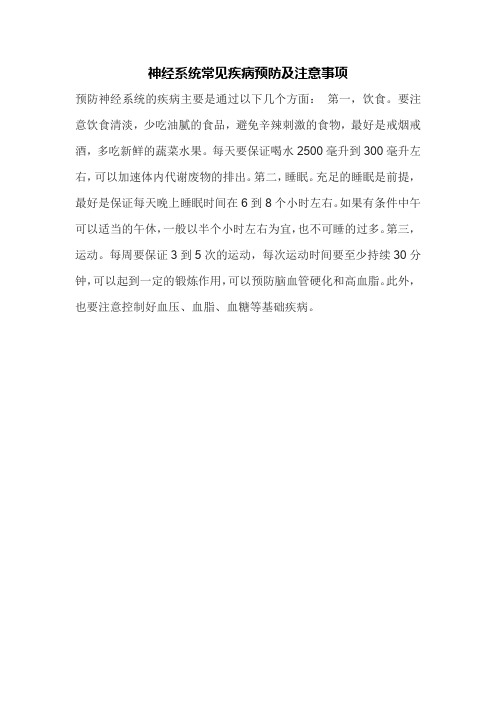 神经系统常见疾病预防及注意事项

预防神经系统的疾病主要是通过以下几个方面： 第一，饮食。要注意饮食清淡，少吃油腻的食品，避免辛辣刺激的食物，最好是戒烟戒酒，多吃新鲜的蔬菜水果。每天要保证喝水 2500 毫升到 300 毫升左右，可以加速体内代谢废物的排出。第二，睡眠。充足的睡眠是前提，最好是保证每天晚上睡眠时间在 6 到 8 个小时左右。如果有条件中午可以适当的午休，一般以半个小时左右为宜，也不可睡的过多。第三，运动。每周要保证 3 到 5 次的运动，每次运动时间要至少持续 30 分钟，可以起到一定的锻炼作用，可以预防脑血管硬化和高血脂。此外，也要注意控制好血压、血脂、血糖等基础疾病。